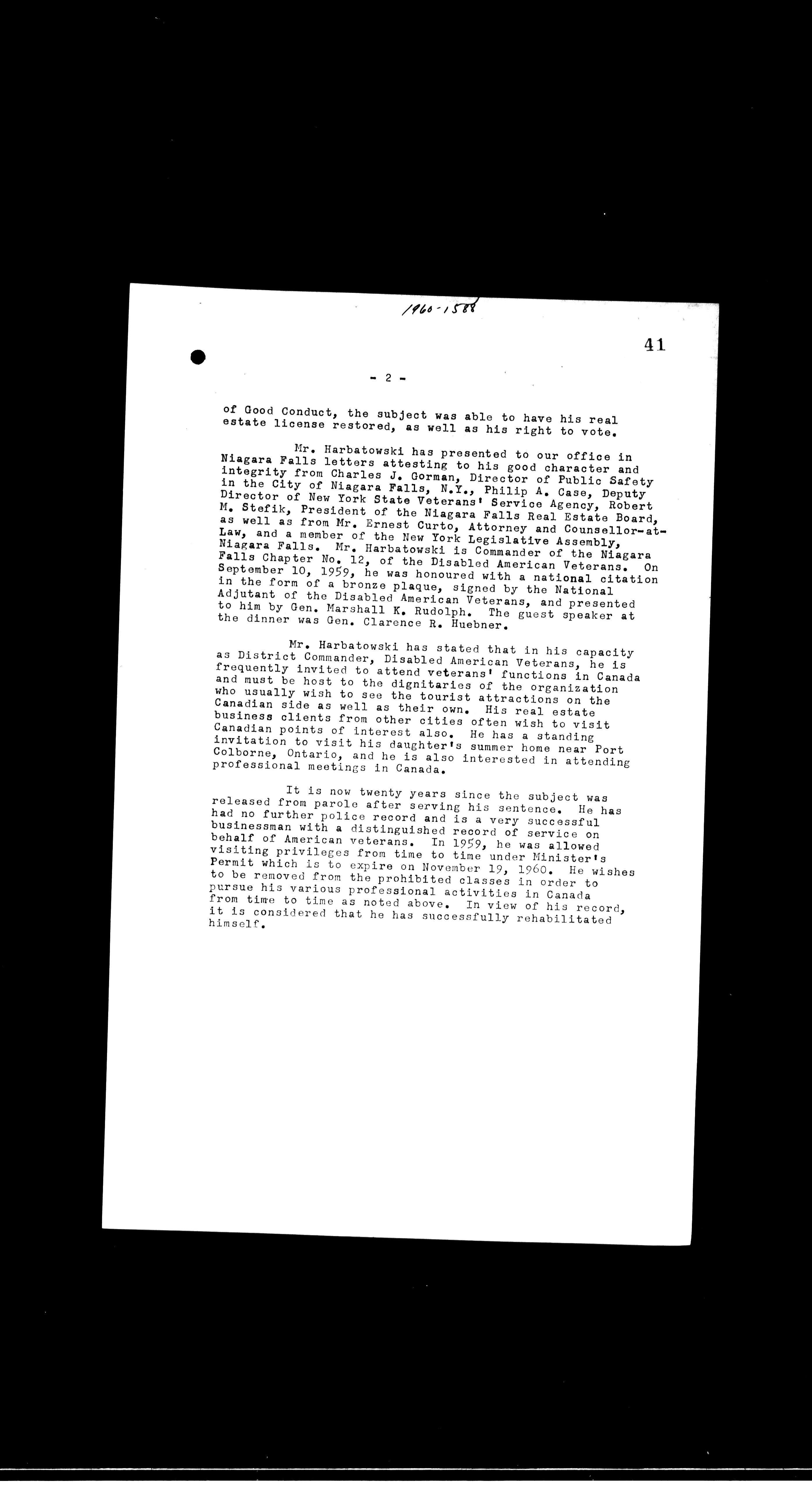 1960-1588

41

- 2 -

of Good Conduct, the subject was able to have his real estate license restored, as well as his right to vote.

Mr. Harbatowski has presented to our office in Niagara Falls letters attesting to his good character and integrity from Charles J. Gorman, Director of Public Safety in the City of Niagara Falls, N.Y., Philip A. Case, Deputy Director of New York State Veterans' Service Agency, Robert M. Stefik, President of the Niagara Falls Real Estate Board, as well as from Mr. Ernest Curto, Attorney and Counsellor-at-Law, and a member of the New York Legislative Assembly, Niagara Falls. Mr. Harbatowski is Commander of the Niagara Falls Chapter No. 12, of the Disabled American Veterans. On September 10, 1959, he was honoured with a national citation in the form of a bronze plaque, signed by the National Adjutant of the Disabled American Veterans, and presented to him by Gen. Marshall K. Rudolph. The guest speaker at the dinner was Gen. Clarence R. Huebner.

Mr. Harbatowski has stated that in his capacity as District Commander, Disabled American Veterans, he is frequently invited to attend veterans' functions in Canada and must be host to the dignitaries of the organization who usually wish to see the tourist attractions on the Canadian side as well as their own. His real estate business clients from other cities often wish to visit Canadian points of interest also. He has a standing invitation to visit his daughter's summer home near Port Colborne, Ontario, and he is also interested in attending professional meetings in Canada.

It is now twenty years since the subject was released from parole after serving his sentence. He has had no further police record and is a very successful businessman with a distinguished record of service on behalf of American veterans. In 1959, he was allowed visiting privileges from time to time under Minister's Permit which is to expire on November 19, 1960. He wishes to be removed from the prohibited classes in order to pursue his various professional activities in Canada from time to time as noted above. In view of his record, it is considered that he has successfully rehabilitated himself.